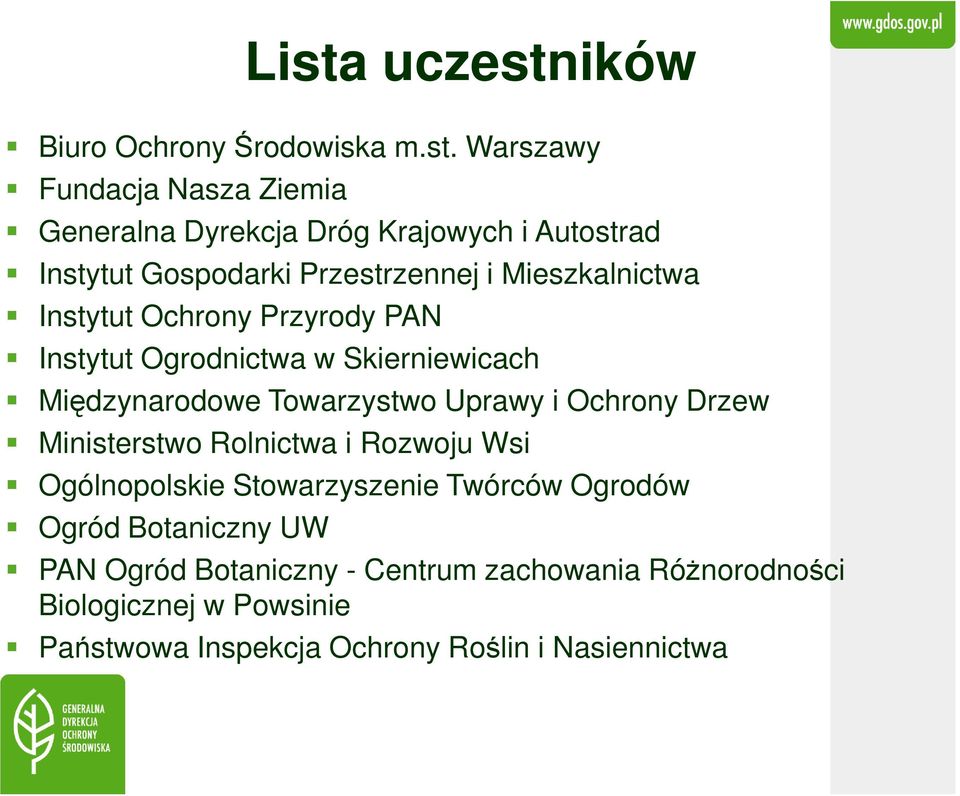 www.gdos.gov.pl

Lista uczestników

- Biuro Ochrony Środowiska m.st. Warszawy
- Fundacja Nasza Ziemia
- Generalna Dyrekcja Dróg Krajowych i Autostrad
- Instytut Gospodarki Przestrzennej i Mieszkalnictwa
- Instytut Ochrony Przyrody PAN
- Instytut Ogrodnictwa w Skierniewicach
- Międzynarodowe Towarzystwo Uprawy i Ochrony Drzew
- Ministerstwo Rolnictwa i Rozwoju Wsi
- Ogólnopolskie Stowarzyszenie Twórców Ogrodów
- Ogród Botaniczny UW
- PAN Ogród Botaniczny - Centrum zachowania Różnorodności Biologicznej w Powsinie
- Państwowa Inspekcja Ochrony Roślin i Nasiennictwa

GENERALNA DYREKCJA OCHRONY ŚRODOWISKA